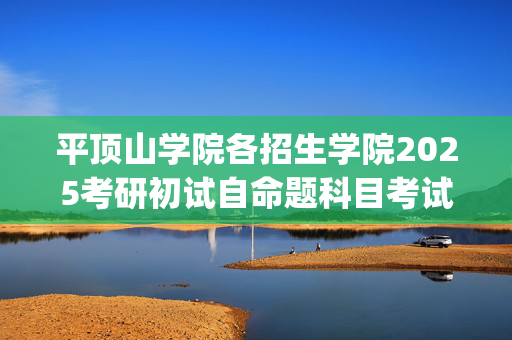 平顶山学院各招生学院2025考研初试自命题科目考试